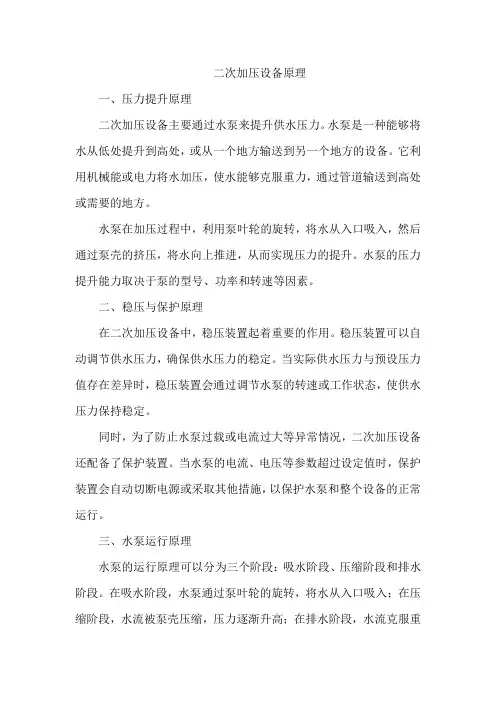 二次加压设备原理

一、压力提升原理

二次加压设备主要通过水泵来提升供水压力。水泵是一种能够将水从低处提升到高处，或从一个地方输送到另一个地方的设备。它利用机械能或电力将水加压，使水能够克服重力，通过管道输送到高处或需要的地方。

水泵在加压过程中，利用泵叶轮的旋转，将水从入口吸入，然后通过泵壳的挤压，将水向上推进，从而实现压力的提升。水泵的压力提升能力取决于泵的型号、功率和转速等因素。

二、稳压与保护原理

在二次加压设备中，稳压装置起着重要的作用。稳压装置可以自动调节供水压力，确保供水压力的稳定。当实际供水压力与预设压力值存在差异时，稳压装置会通过调节水泵的转速或工作状态，使供水压力保持稳定。

同时，为了防止水泵过载或电流过大等异常情况，二次加压设备还配备了保护装置。当水泵的电流、电压等参数超过设定值时，保护装置会自动切断电源或采取其他措施，以保护水泵和整个设备的正常运行。

三、水泵运行原理

水泵的运行原理可以分为三个阶段：吸水阶段、压缩阶段和排水阶段。在吸水阶段，水泵通过泵叶轮的旋转，将水从入口吸入；在压缩阶段，水流被泵壳压缩，压力逐渐升高；在排水阶段，水流克服重